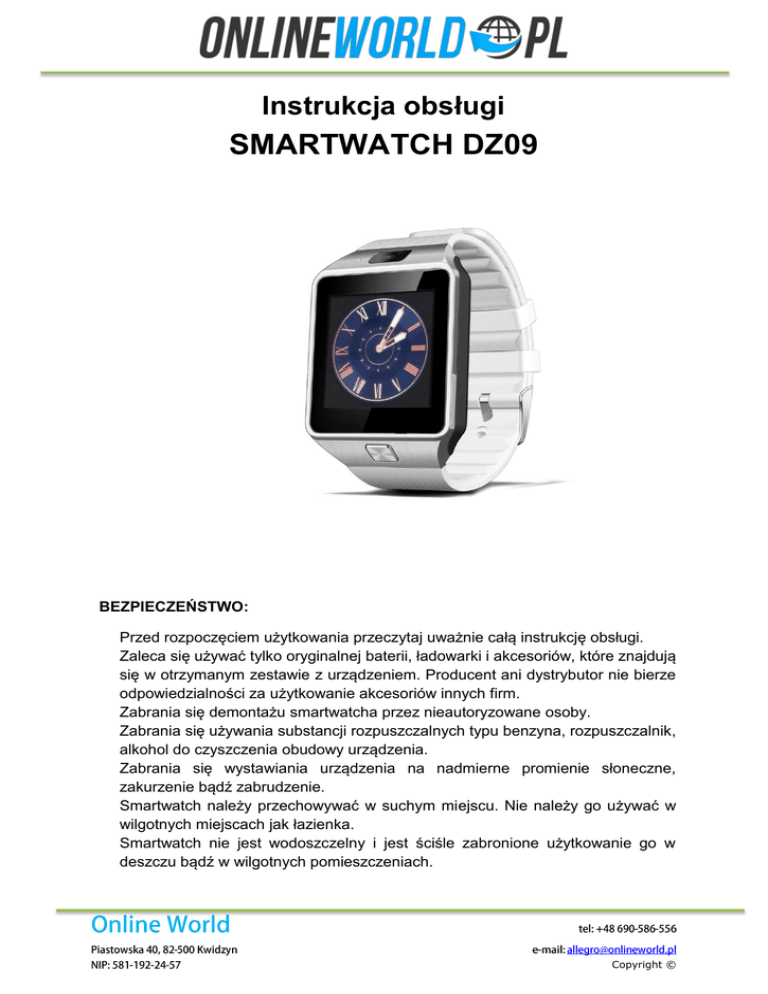 ONLINEWORLD PL

Instrukcja obsługi
SMARTWATCH DZ09

BEZPIECZEŃSTWO:

Przed rozpoczęciem użytkowania przeczytaj uważnie całą instrukcję obsługi.
Zaleca się używać tylko oryginalnej baterii, ładowarki i akcesoriów, które znajdują się w otrzymanym zestawie z urządzeniem. Producent ani dystrybutor nie bierze odpowiedzialności za użytkowanie akcesoriów innych firm.
Zabrania się demontażu smartwatcha przez nieautoryzowane osoby.
Zabrania się używania substancji rozpuszczalnych typu benzyna, rozpuszczalnik, alkohol do czyszczenia obudowy urządzenia.
Zabrania się wystawiania urządzenia na nadmierne promienie słoneczne, zakurzenie bądź zabrudzenie.
Smartwatch należy przechowywać w suchym miejscu. Nie należy go używać w wilgotnych miejscach jak łazienka.
Smartwatch nie jest wodoszczelny i jest ściśle zabronione użytkowanie go w deszczu bądź w wilgotnych pomieszczeniach.

Online World
Piastowska 40, 82-500 Kwidzyn
NIP: 581-192-24-57

tel: +48 690-586-556
e-mail: allegro@onlineworld.pl
Copyright ©